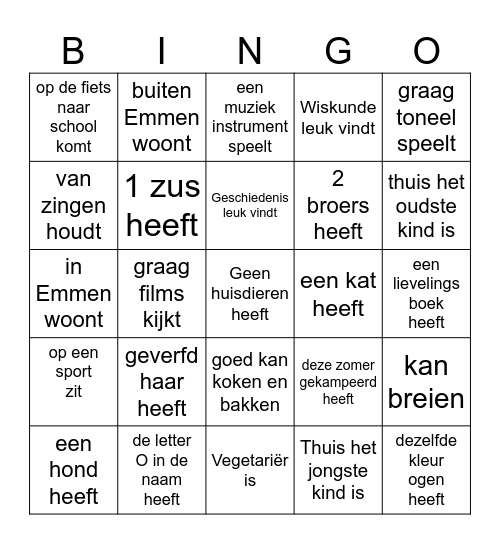 | B | I | N | G | O |
|---|---|---|---|---|
| op de fiets naar school komt | buiten Emmen woont | een muziek instrument speelt | Wiskunde leuk vindt | graag toneel speelt |
| van zingen houdt | 1 zus heeft | Geschiedenis leuk vindt | 2 broers heeft | thuis het oudste kind is |
| in Emmen woont | graag films kijkt | Geen huisdieren heeft | een kat heeft | een lievelings boek heeft |
| op een sport zit | geverfd haar heeft | goed kan koken en bakken | deze zomer gekampeerd heeft | kan breien |
| een hond heeft | de letter O in de naam heeft | Vegetariër is | Thuis het jongste kind is | dezelfde kleur ogen heeft |